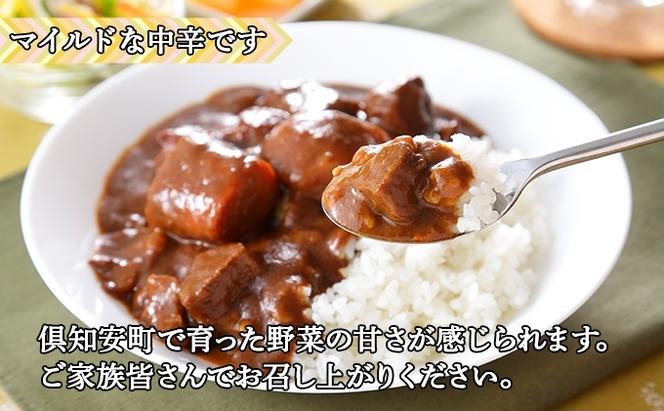 マイルドな中辛です

倶知安町で育った野菜の甘さが感じられます。
ご家族皆さんでお召し上がりください。